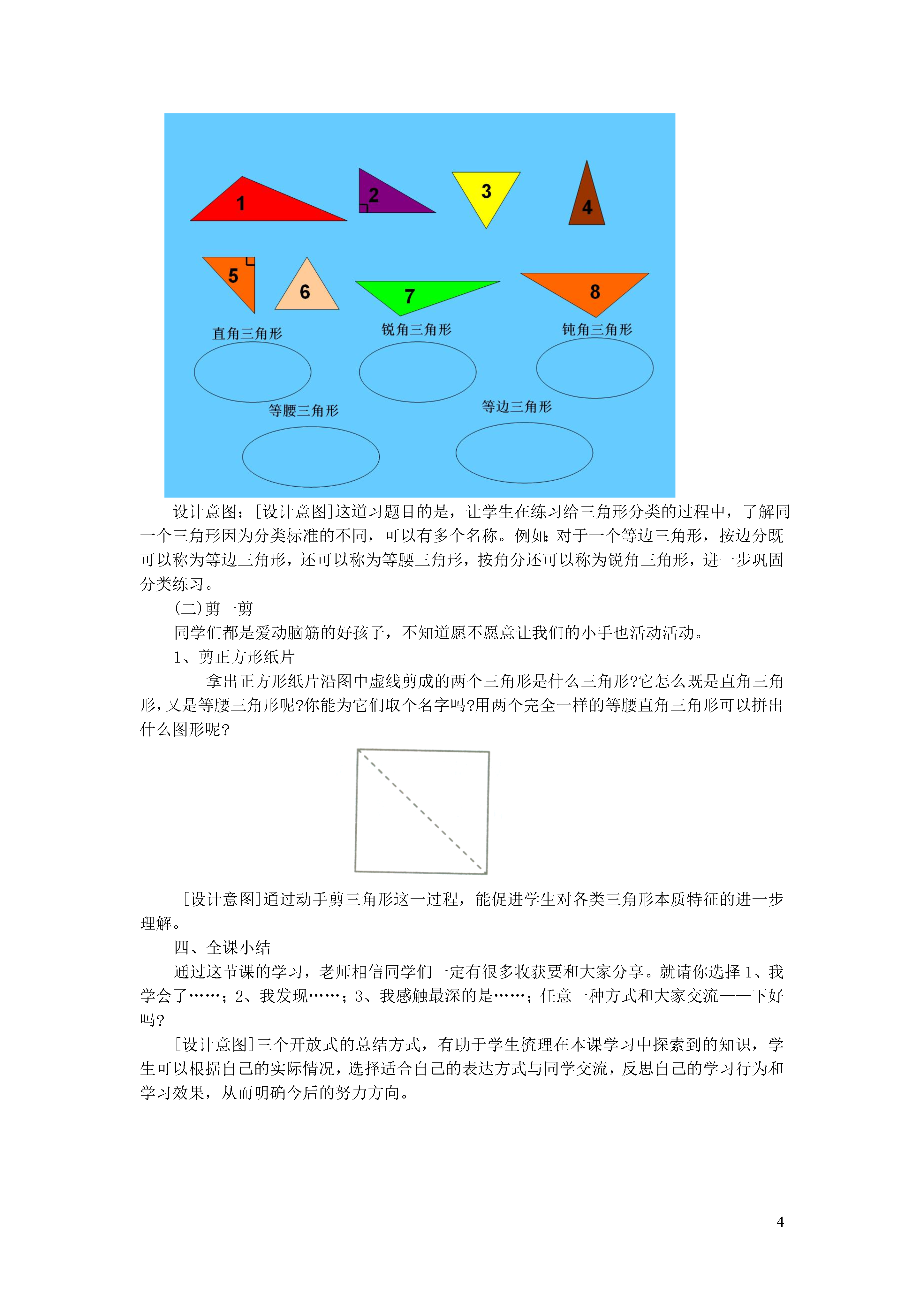 1 2 3 4

5 6 7 8

直角三角形 锐角三角形 钝角三角形

等腰三角形 等边三角形

设计意图：[设计意图]这道习题目的是，让学生在练习给三角形分类的过程中，了解同一个三角形因为分类标准的不同，可以有多个名称。例如：对于一个等边三角形，按边分既可以称为等边三角形，还可以称为等腰三角形，按角分还可以称为锐角三角形，进一步巩固分类练习。

(二)剪一剪

同学们都是爱动脑筋的好孩子，不知道愿不愿意让我们的小手也活动活动。

1、剪正方形纸片

拿出正方形纸片沿图中虚线剪成的两个三角形是什么三角形?它怎么既是直角三角形，又是等腰三角形呢?你能为它们取个名字吗?用两个完全一样的等腰直角三角形可以拼出什么图形呢?

[设计意图]通过动手剪三角形这一过程，能促进学生对各类三角形本质特征的进一步理解。

四、全课小结

通过这节课的学习，老师相信同学们一定有很多收获要和大家分享。就请你选择 1、我学会了……；2、我发现……；3、我感触最深的是……；任意一种方式和大家交流——下好吗?

[设计意图]三个开放式的总结方式，有助于学生梳理在本课学习中探索到的知识，学生可以根据自己的实际情况，选择适合自己的表达方式与同学交流，反思自己的学习行为和学习效果，从而明确今后的努力方向。

4